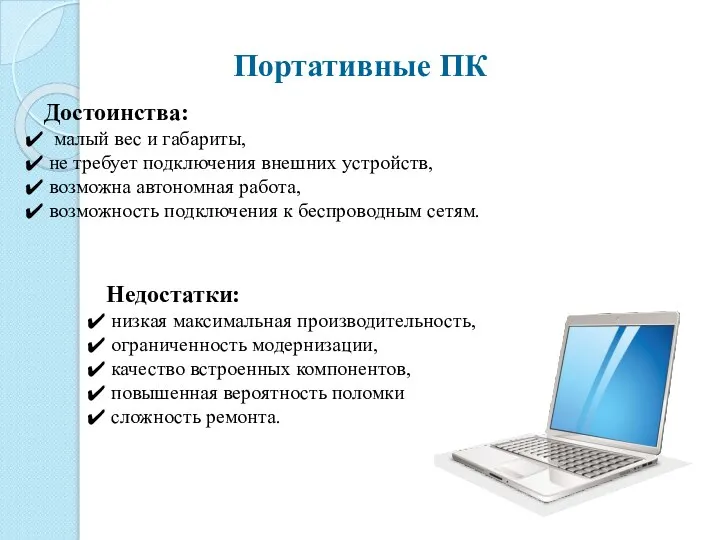 Портативные ПК

Достоинства:
✔ малый вес и габариты,
✔ не требует подключения внешних устройств,
✔ возможна автономная работа,
✔ возможность подключения к беспроводным сетям.

Недостатки:
✔ низкая максимальная производительность,
✔ ограниченность модернизации,
✔ качество встроенных компонентов,
✔ повышенная вероятность поломки
✔ сложность ремонта.